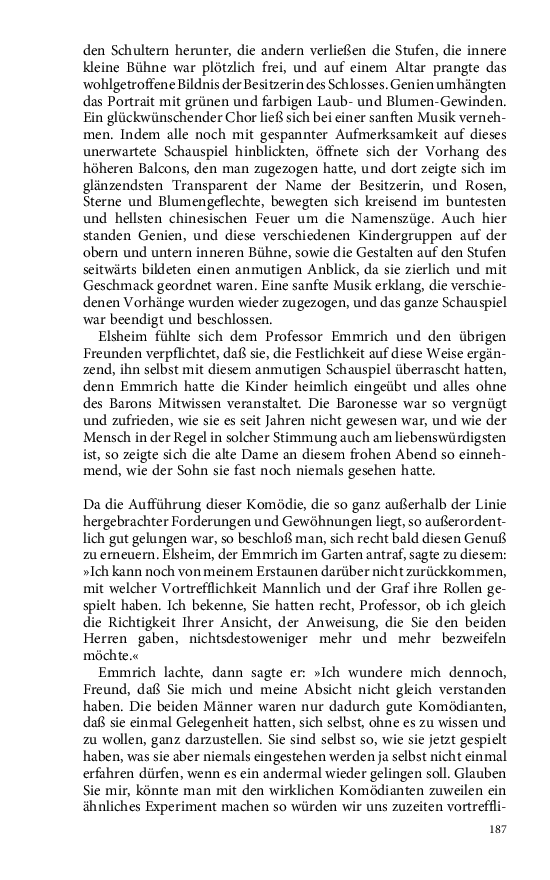 den Schultern herunter, die andern verließen die Stufen, die innere kleine Bühne war plötzlich frei, und auf einem Altar prangte das wohlgetroffene Bildnis der Besitzerin des Schlosses. Genien umhängten das Portrait mit grünen und farbigen Laub- und Blumen-Gewinden. Ein glückwünschender Chor ließ sich bei einer sanften Musik vernehmen. Indem alle noch mit gespannter Aufmerksamkeit auf dieses unerwartete Schauspiel hinblickten, öffnete sich der Vorhang des höheren Balcons, den man zugezogen hatte, und dort zeigte sich im glänzendsten Transparent der Name der Besitzerin, und Rosen, Sterne und Blumengeflechte, bewegten sich kreisend im buntesten und hellsten chinesischen Feuer um die Namenszüge. Auch hier standen Genien, und diese verschiedenen Kindergruppen auf der obern und untern inneren Bühne, sowie die Gestalten auf den Stufen seitwärts bildeten einen anmutigen Anblick, da sie zierlich und mit Geschmack geordnet waren. Eine sanfte Musik erklang, die verschiedenen Vorhänge wurden wieder zugezogen, und das ganze Schauspiel war beendigt und beschlossen.

Elsheim fühlte sich dem Professor Emmrich und den übrigen Freunden verpflichtet, daß sie, die Festlichkeit auf diese Weise ergänzend, ihn selbst mit diesem anmutigen Schauspiel überrascht hatten, denn Emmrich hatte die Kinder heimlich eingeübt und alles ohne des Barons Mitwissen veranstaltet. Die Baronesse war so vergnügt und zufrieden, wie sie es seit Jahren nicht gewesen war, und wie der Mensch in der Regel in solcher Stimmung auch am liebenswürdigsten ist, so zeigte sich die alte Dame an diesem frohen Abend so einnehmend, wie der Sohn sie fast noch niemals gesehen hatte.

Da die Aufführung dieser Komödie, die so ganz außerhalb der Linie hergebrachter Forderungen und Gewöhnungen liegt, so außerordentlich gut gelungen war, so beschloß man, sich recht bald diesen Genuß zu erneuern. Elsheim, der Emmrich im Garten antraf, sagte zu diesem: »Ich kann noch von meinem Erstaunen darüber nicht zurückkommen, mit welcher Vortrefflichkeit Mannlich und der Graf ihre Rollen gespielt haben. Ich bekenne, Sie hatten recht, Professor, ob ich gleich die Richtigkeit Ihrer Ansicht, der Anweisung, die Sie den beiden Herren gaben, nichtsdestoweniger mehr und mehr bezweifeln möchte.«

Emmrich lachte, dann sagte er: »Ich wundere mich dennoch, Freund, daß Sie mich und meine Absicht nicht gleich verstanden haben. Die beiden Männer waren nur dadurch gute Komödianten, daß sie einmal Gelegenheit hatten, sich selbst, ohne es zu wissen und zu wollen, ganz darzustellen. Sie sind selbst so, wie sie jetzt gespielt haben, was sie aber niemals eingestehen werden ja selbst nicht einmal erfahren dürfen, wenn es ein andermal wieder gelingen soll. Glauben Sie mir, könnte man mit den wirklichen Komödianten zuweilen ein ähnliches Experiment machen so würden wir uns zuzeiten vortreffli-

187